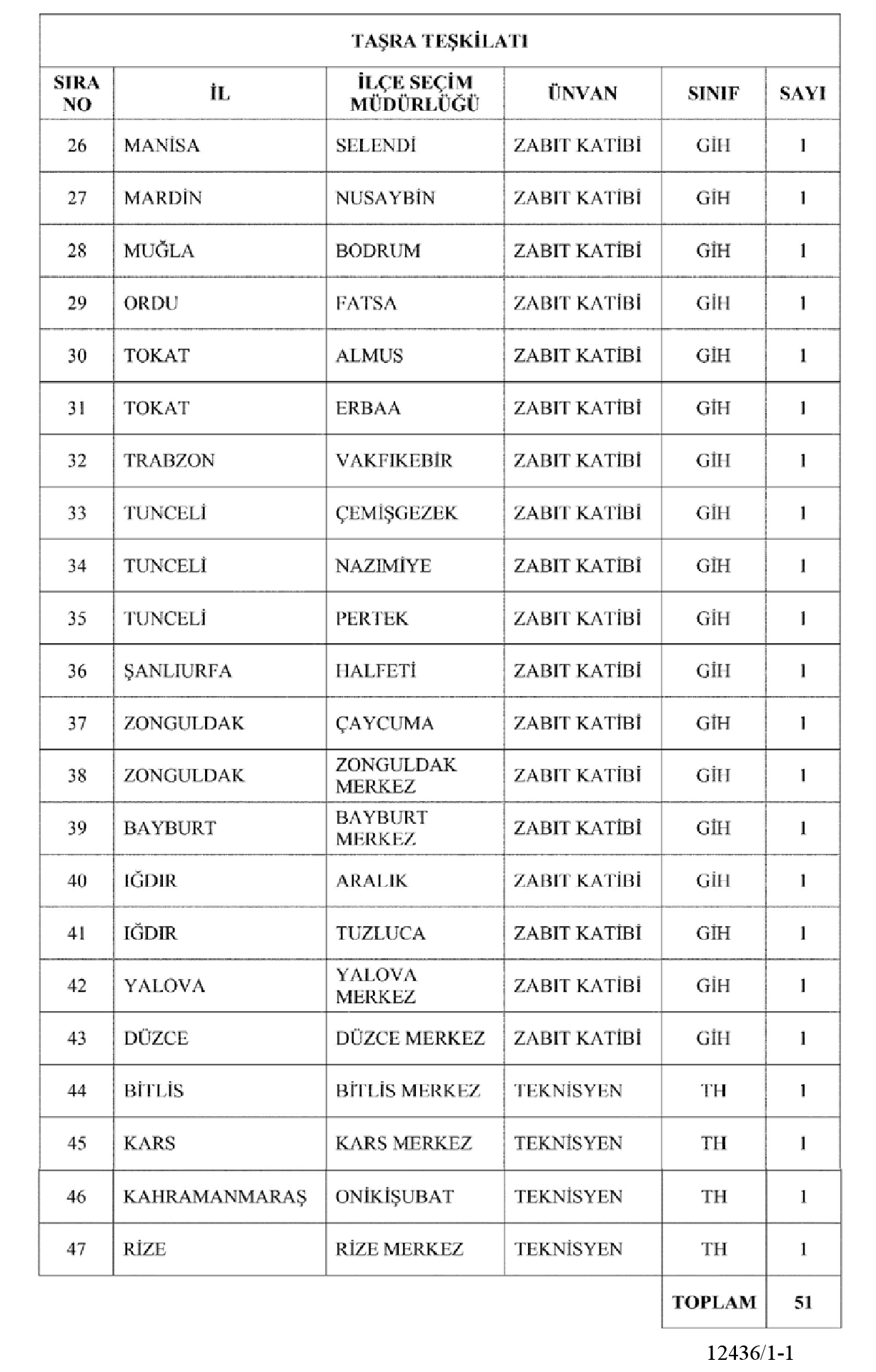 TAŞRA TEŞKİLATI

| SIRA NO | İL | İLÇE SEÇİM MÜDÜRLÜĞÜ | ÜNVAN | SINIF | SAYI |
|---|---|---|---|---|---|
| 26 | MANİSA | SELENDİ | ZABIT KATİBİ | GİH | 1 |
| 27 | MARDİN | NUSAYBİN | ZABIT KATİBİ | GİH | 1 |
| 28 | MUĞLA | BODRUM | ZABIT KATİBİ | GİH | 1 |
| 29 | ORDU | FATSA | ZABIT KATİBİ | GİH | 1 |
| 30 | TOKAT | ALMUS | ZABIT KATİBİ | GİH | 1 |
| 31 | TOKAT | ERBAA | ZABIT KATİBİ | GİH | 1 |
| 32 | TRABZON | VAKFIKEBİR | ZABIT KATİBİ | GİH | 1 |
| 33 | TUNCELİ | ÇEMİŞGEZEK | ZABIT KATİBİ | GİH | 1 |
| 34 | TUNCELİ | NAZIMİYE | ZABIT KATİBİ | GİH | 1 |
| 35 | TUNCELİ | PERTEK | ZABIT KATİBİ | GİH | 1 |
| 36 | ŞANLIURFA | HALFETİ | ZABIT KATİBİ | GİH | 1 |
| 37 | ZONGULDAK | ÇAYCUMA | ZABIT KATİBİ | GİH | 1 |
| 38 | ZONGULDAK | ZONGULDAK MERKEZ | ZABIT KATİBİ | GİH | 1 |
| 39 | BAYBURT | BAYBURT MERKEZ | ZABIT KATİBİ | GİH | 1 |
| 40 | IĞDIR | ARALIK | ZABIT KATİBİ | GİH | 1 |
| 41 | IĞDIR | TUZLUCA | ZABIT KATİBİ | GİH | 1 |
| 42 | YALOVA | YALOVA MERKEZ | ZABIT KATİBİ | GİH | 1 |
| 43 | DÜZCE | DÜZCE MERKEZ | ZABIT KATİBİ | GİH | 1 |
| 44 | BİTLİS | BİTLİS MERKEZ | TEKNİSYEN | TH | 1 |
| 45 | KARS | KARS MERKEZ | TEKNİSYEN | TH | 1 |
| 46 | KAHRAMANMARAŞ | ONİKİŞUBAT | TEKNİSYEN | TH | 1 |
| 47 | RİZE | RİZE MERKEZ | TEKNİSYEN | TH | 1 |
| | | | | TOPLAM | 51 |

12436/1-1